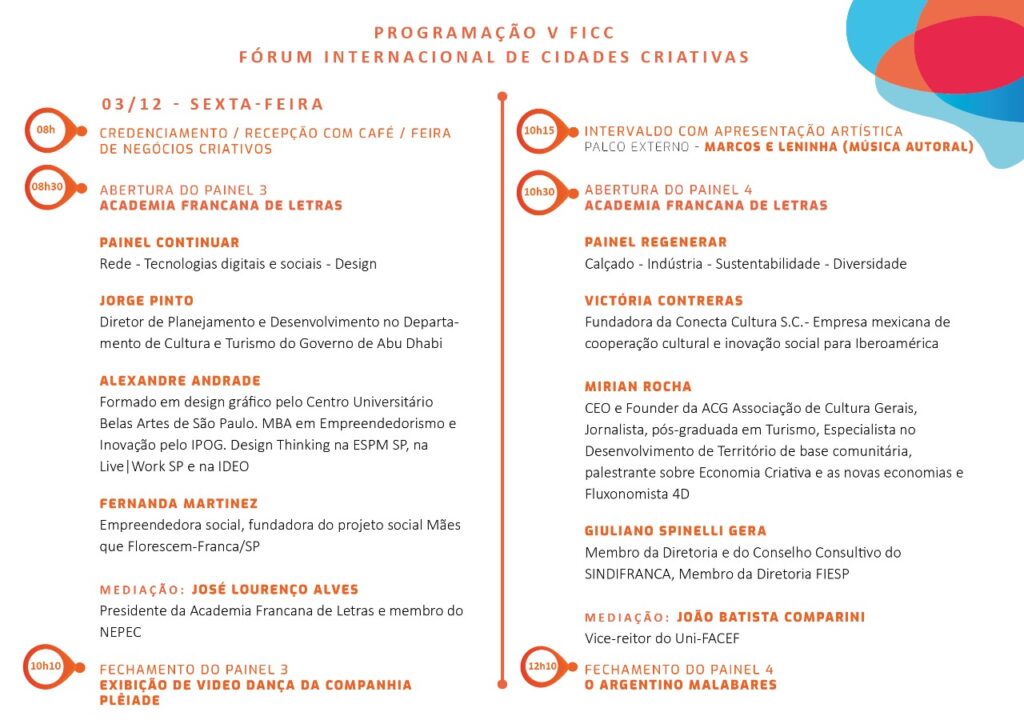 PROGRAMAÇÃO V FICC
FÓRUM INTERNACIONAL DE CIDADES CRIATIVAS

03/12 - SEXTA-FEIRA

08h
CREDENCIAMENTO / RECEPÇÃO COM CAFÉ / FEIRA DE NEGÓCIOS CRIATIVOS

08h30
ABERTURA DO PAINEL 3
ACADEMIA FRANCANA DE LETRAS

PAINEL CONTINUAR
Rede - Tecnologias digitais e sociais - Design

JORGE PINTO
Diretor de Planejamento e Desenvolvimento no Departamento de Cultura e Turismo do Governo de Abu Dhabi

ALEXANDRE ANDRADE
Formado em design gráfico pelo Centro Universitário Belas Artes de São Paulo. MBA em Empreendedorismo e Inovação pelo IPOG. Design Thinking na ESPM SP, na Live|Work SP e na IDEO

FERNANDA MARTINEZ
Empreendedora social, fundadora do projeto social Mães que Florescem-Franca/SP

MEDIAÇÃO: JOSÉ LOURENÇO ALVES
Presidente da Academia Francana de Letras e membro do NEPEC

10h10
FECHAMENTO DO PAINEL 3
EXIBIÇÃO DE VIDEO DANÇA DA COMPANHIA PLÊIADE

10h15
INTERVALDO COM APRESENTAÇÃO ARTÍSTICA
PALCO EXTERNO - MARCOS E LENINHA (MÚSICA AUTORAL)

10h30
ABERTURA DO PAINEL 4
ACADEMIA FRANCANA DE LETRAS

PAINEL REGENERAR
Calçado - Indústria - Sustentabilidade - Diversidade

VICTÓRIA CONTRERAS
Fundadora da Conecta Cultura S.C.- Empresa mexicana de cooperação cultural e inovação social para Iberoamérica

MIRIAN ROCHA
CEO e Founder da ACG Associação de Cultura Gerais, Jornalista, pós-graduada em Turismo, Especialista no Desenvolvimento de Território de base comunitária, palestrante sobre Economia Criativa e as novas economias e Fluxonomista 4D

GIULIANO SPINELLI GERA
Membro da Diretoria e do Conselho Consultivo do SINDIFRANCA, Membro da Diretoria FIESP

MEDIAÇÃO: JOÃO BATISTA COMPARINI
Vice-reitor do Uni-FACEF

12h10
FECHAMENTO DO PAINEL 4
O ARGENTINO MALABARES